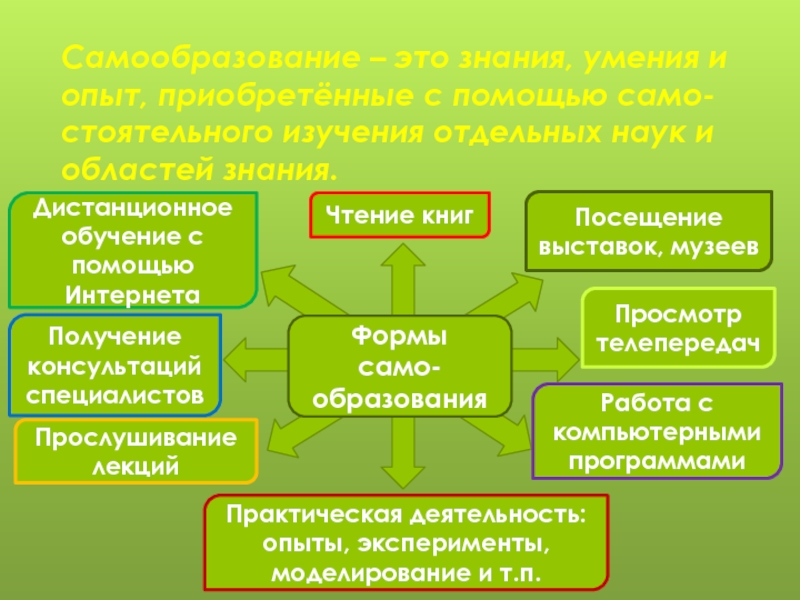 Самообразование – это знания, умения и опыт, приобретённые с помощью самостоятельного изучения отдельных наук и областей знания.

Дистанционное обучение с помощью Интернета

Чтение книг

Посещение выставок, музеев

Получение консультаций специалистов

Формы само-образования

Просмотр телепередач

Прослушивание лекций

Работа с компьютерными программами

Практическая деятельность: опыты, эксперименты, моделирование и т.п.